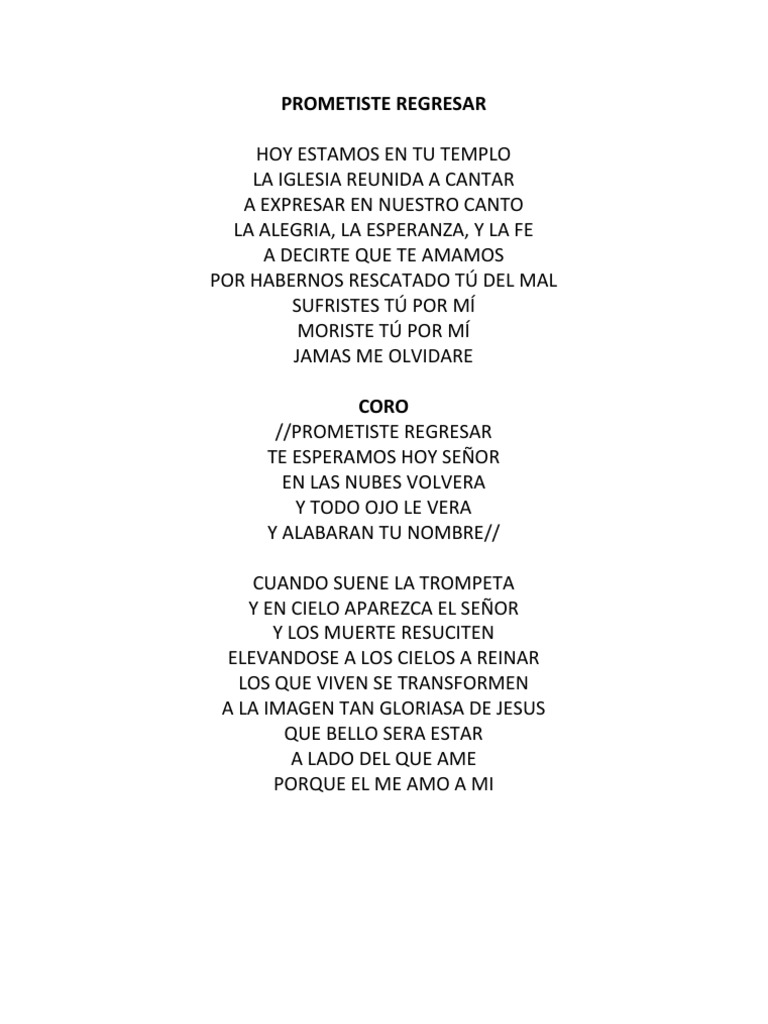 PROMETISTE REGRESAR

HOY ESTAMOS EN TU TEMPLO
LA IGLESIA REUNIDA A CANTAR
A EXPRESAR EN NUESTRO CANTO
LA ALEGRIA, LA ESPERANZA, Y LA FE
A DECIRTE QUE TE AMAMOS
POR HABERNOS RESCATADO TÚ DEL MAL
SUFRISTES TÚ POR MÍ
MORISTE TÚ POR MÍ
JAMAS ME OLVIDARE

CORO
//PROMETISTE REGRESAR
TE ESPERAMOS HOY SEÑOR
EN LAS NUBES VOLVERA
Y TODO OJO LE VERA
Y ALABARAN TU NOMBRE//

CUANDO SUENE LA TROMPETA
Y EN CIELO APAREZCA EL SEÑOR
Y LOS MUERTE RESUCITEN
ELEVANDOSE A LOS CIELOS A REINAR
LOS QUE VIVEN SE TRANSFORMEN
A LA IMAGEN TAN GLORIASA DE JESUS
QUE BELLO SERA ESTAR
A LADO DEL QUE AME
PORQUE EL ME AMO A MI